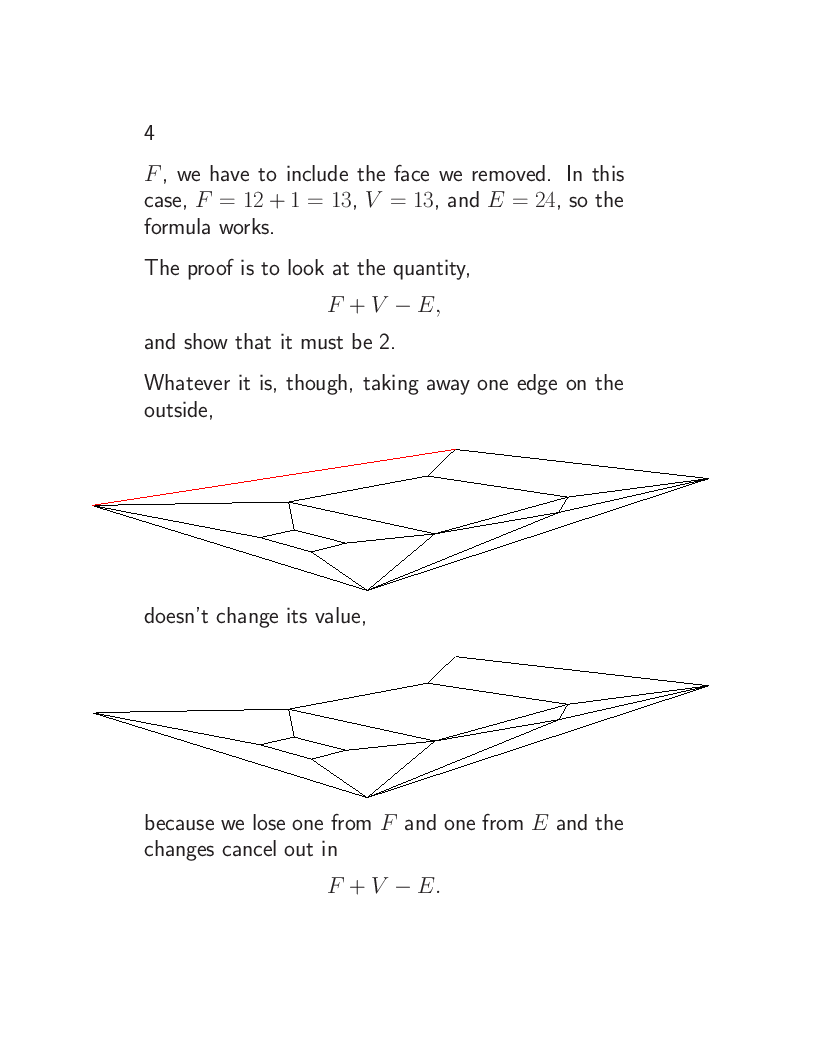 4

$F$, we have to include the face we removed. In this case, $F = 12 + 1 = 13$, $V = 13$, and $E = 24$, so the formula works.

The proof is to look at the quantity,

$$F + V - E,$$

and show that it must be 2.

Whatever it is, though, taking away one edge on the outside,

doesn't change its value,

because we lose one from $F$ and one from $E$ and the changes cancel out in

$$F + V - E.$$